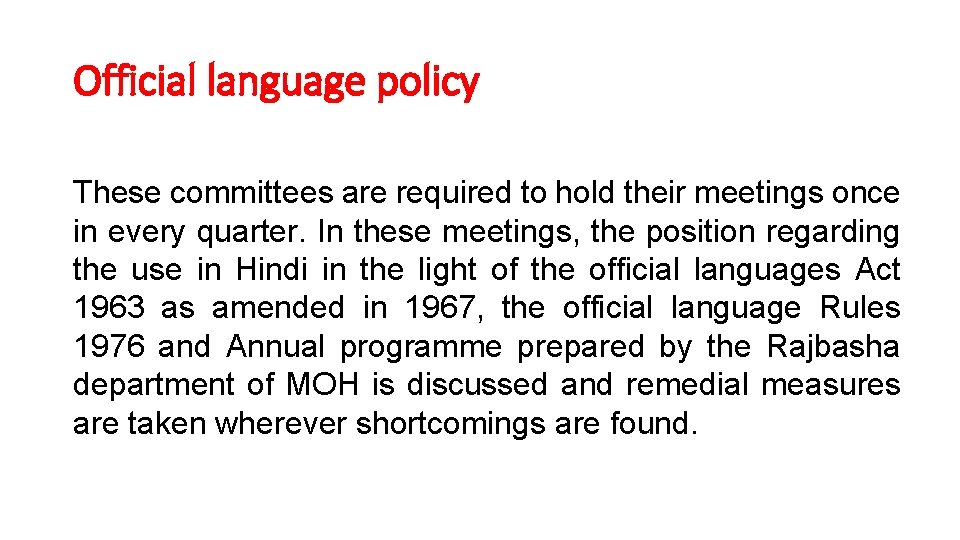 Official language policy

These committees are required to hold their meetings once in every quarter. In these meetings, the position regarding the use in Hindi in the light of the official languages Act 1963 as amended in 1967, the official language Rules 1976 and Annual programme prepared by the Rajbasha department of MOH is discussed and remedial measures are taken wherever shortcomings are found.